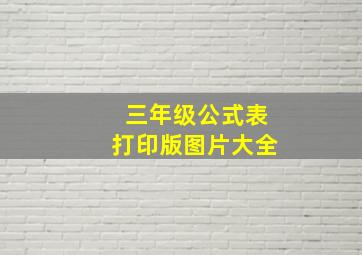 三年级公式表
打印版图片大全